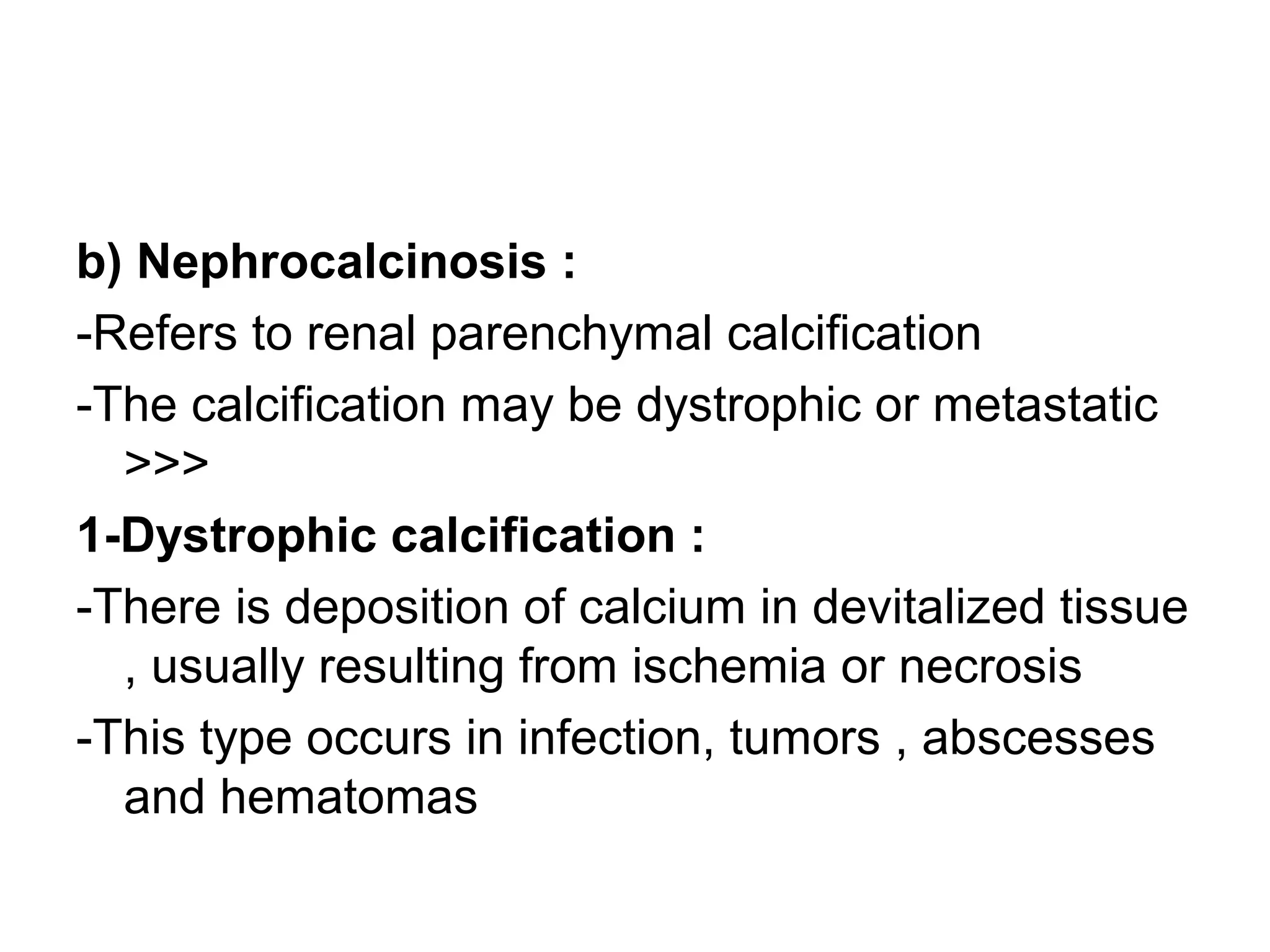 b) Nephrocalcinosis :

-Refers to renal parenchymal calcification

-The calcification may be dystrophic or metastatic >>>

1-Dystrophic calcification :

-There is deposition of calcium in devitalized tissue , usually resulting from ischemia or necrosis

-This type occurs in infection, tumors , abscesses and hematomas